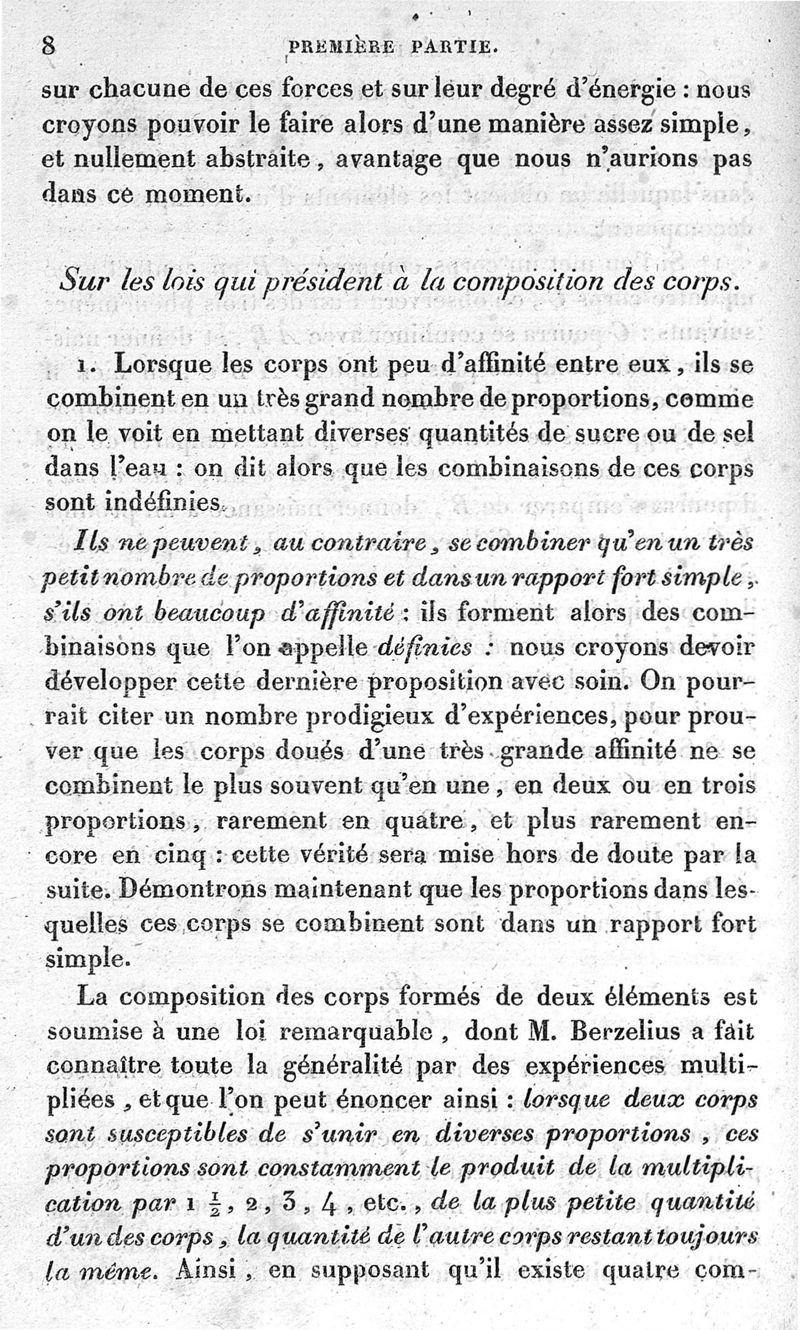 8 PREMIÈRE PARTIE.

sur chacune de ces forces et sur leur degré d'énergie : nous croyons pouvoir le faire alors d'une manière assez simple, et nullement abstraite, avantage que nous n'aurions pas dans ce moment.

Sur les lois qui président à la composition des corps.

1. Lorsque les corps ont peu d'affinité entre eux, ils se combinent en un très grand nombre de proportions, comme on le voit en mettant diverses quantités de sucre ou de sel dans l'eau : on dit alors que les combinaisons de ces corps sont indéfinies.

Ils ne peuvent, au contraire, se combiner qu'en un très petit nombre de proportions et dans un rapport fort simple, s'ils ont beaucoup d'affinité : ils forment alors des combinaisons que l'on appelle définies : nous croyons devoir développer cette dernière proposition avec soin. On pourrait citer un nombre prodigieux d'expériences, pour prouver que les corps doués d'une très grande affinité ne se combinent le plus souvent qu'en une, en deux ou en trois proportions, rarement en quatre, et plus rarement encore en cinq : cette vérité sera mise hors de doute par la suite. Démontrons maintenant que les proportions dans lesquelles ces corps se combinent sont dans un rapport fort simple.

La composition des corps formés de deux éléments est soumise à une loi remarquable, dont M. Berzelius a fait connaître toute la généralité par des expériences multipliées, et que l'on peut énoncer ainsi : lorsque deux corps sont susceptibles de s'unir en diverses proportions, ces proportions sont constamment le produit de la multiplication par 1 $\frac{1}{2}$, 2, 3, 4, etc., de la plus petite quantité d'un des corps, la quantité de l'autre corps restant toujours la même. Ainsi, en supposant qu'il existe quatre com-